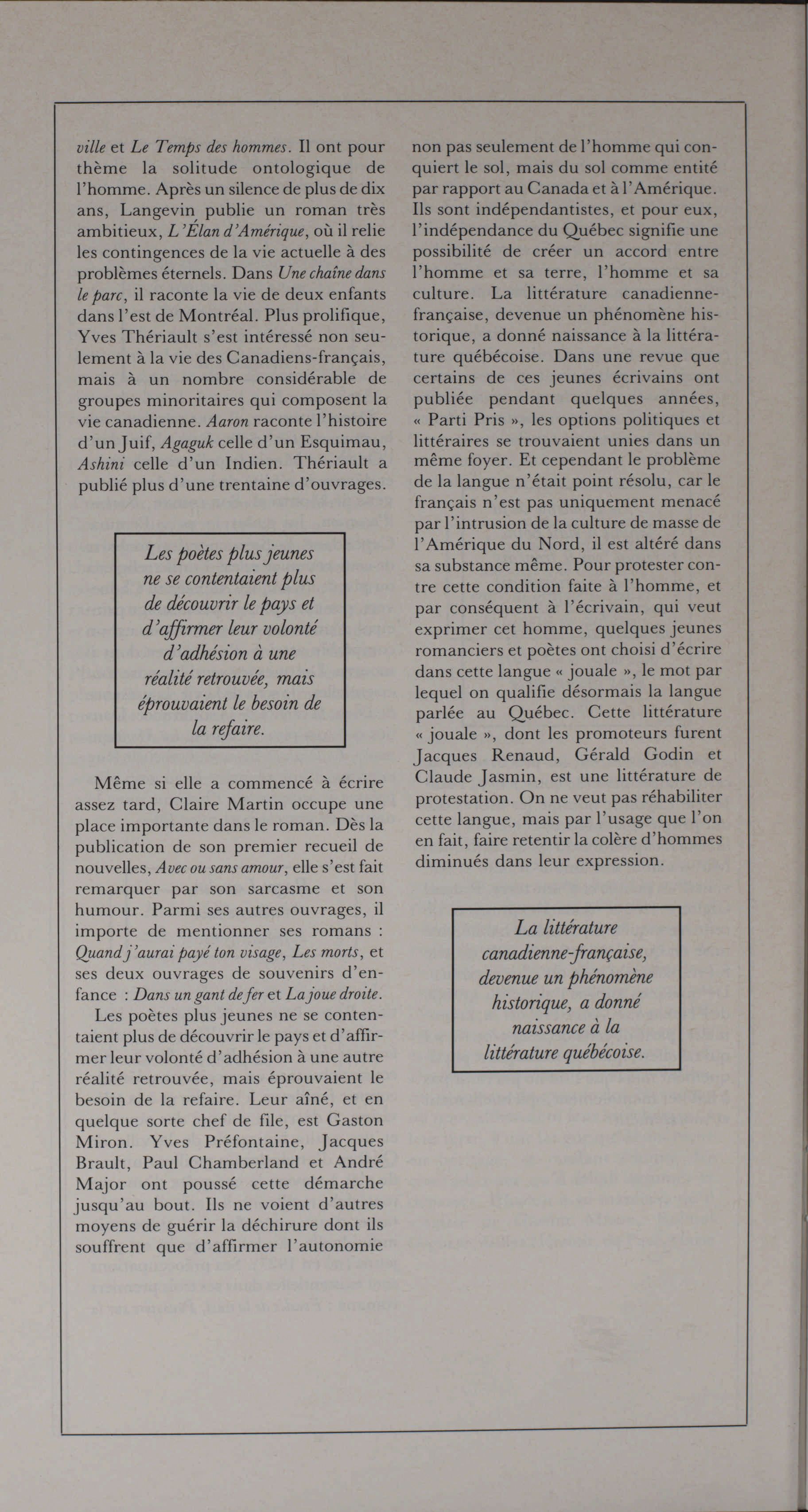 ville et Le Temps des hommes. Il ont pour thème la solitude ontologique de l'homme. Après un silence de plus de dix ans, Langevin publie un roman très ambitieux, L'Élan d'Amérique, où il relie les contingences de la vie actuelle à des problèmes éternels. Dans Une chaîne dans le parc, il raconte la vie de deux enfants dans l'est de Montréal. Plus prolifique, Yves Thériault s'est intéressé non seulement à la vie des Canadiens-français, mais à un nombre considérable de groupes minoritaires qui composent la vie canadienne. Aaron raconte l'histoire d'un Juif, Agaguk celle d'un Esquimau, Ashini celle d'un Indien. Thériault a publié plus d'une trentaine d'ouvrages.

Les poètes plus jeunes ne se contentaient plus de découvrir le pays et d'affirmer leur volonté d'adhésion à une réalité retrouvée, mais éprouvaient le besoin de la refaire.

Même si elle a commencé à écrire assez tard, Claire Martin occupe une place importante dans le roman. Dès la publication de son premier recueil de nouvelles, Avec ou sans amour, elle s'est fait remarquer par son sarcasme et son humour. Parmi ses autres ouvrages, il importe de mentionner ses romans : Quand j'aurai payé ton visage, Les morts, et ses deux ouvrages de souvenirs d'enfance : Dans un gant de fer et La joue droite.

Les poètes plus jeunes ne se contentaient plus de découvrir le pays et d'affirmer leur volonté d'adhésion à une autre réalité retrouvée, mais éprouvaient le besoin de la refaire. Leur aîné, et en quelque sorte chef de file, est Gaston Miron. Yves Préfontaine, Jacques Brault, Paul Chamberland et André Major ont poussé cette démarche jusqu'au bout. Ils ne voient d'autres moyens de guérir la déchirure dont ils souffrent que d'affirmer l'autonomie non pas seulement de l'homme qui conquiert le sol, mais du sol comme entité par rapport au Canada et à l'Amérique. Ils sont indépendantistes, et pour eux, l'indépendance du Québec signifie une possibilité de créer un accord entre l'homme et sa terre, l'homme et sa culture. La littérature canadienne-française, devenue un phénomène historique, a donné naissance à la littérature québécoise. Dans une revue que certains de ces jeunes écrivains ont publiée pendant quelques années, « Parti Pris », les options politiques et littéraires se trouvaient unies dans un même foyer. Et cependant le problème de la langue n'était point résolu, car le français n'est pas uniquement menacé par l'intrusion de la culture de masse de l'Amérique du Nord, il est altéré dans sa substance même. Pour protester contre cette condition faite à l'homme, et par conséquent à l'écrivain, qui veut exprimer cet homme, quelques jeunes romanciers et poètes ont choisi d'écrire dans cette langue « jouale », le mot par lequel on qualifie désormais la langue parlée au Québec. Cette littérature « jouale », dont les promoteurs furent Jacques Renaud, Gérald Godin et Claude Jasmin, est une littérature de protestation. On ne veut pas réhabiliter cette langue, mais par l'usage que l'on en fait, faire retentir la colère d'hommes diminués dans leur expression.

La littérature canadienne-française, devenue un phénomène historique, a donné naissance à la littérature québécoise.